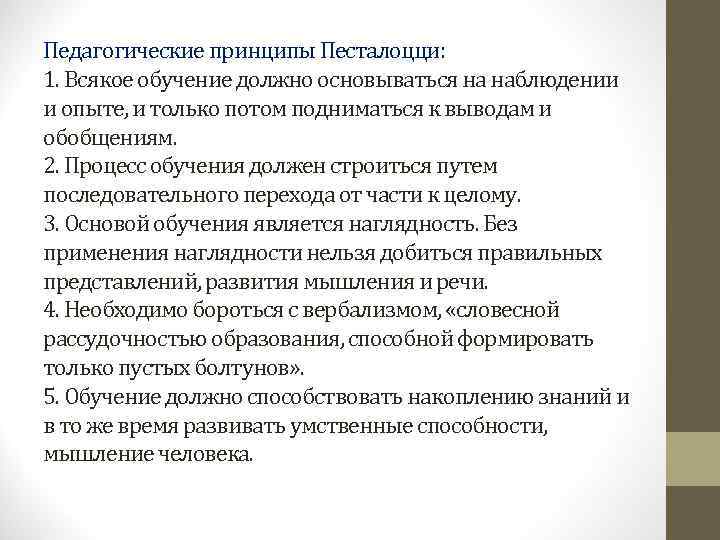 Педагогические принципы Песталоцци:
1. Всякое обучение должно основываться на наблюдении и опыте, и только потом подниматься к выводам и обобщениям.
2. Процесс обучения должен строиться путем последовательного перехода от части к целому.
3. Основой обучения является наглядность. Без применения наглядности нельзя добиться правильных представлений, развития мышления и речи.
4. Необходимо бороться с вербализмом, «словесной рассудочностью образования, способной формировать только пустых болтунов».
5. Обучение должно способствовать накоплению знаний и в то же время развивать умственные способности, мышление человека.